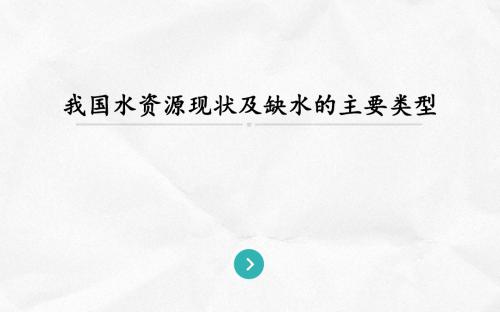 我国水资源现状及缺水的主要类型